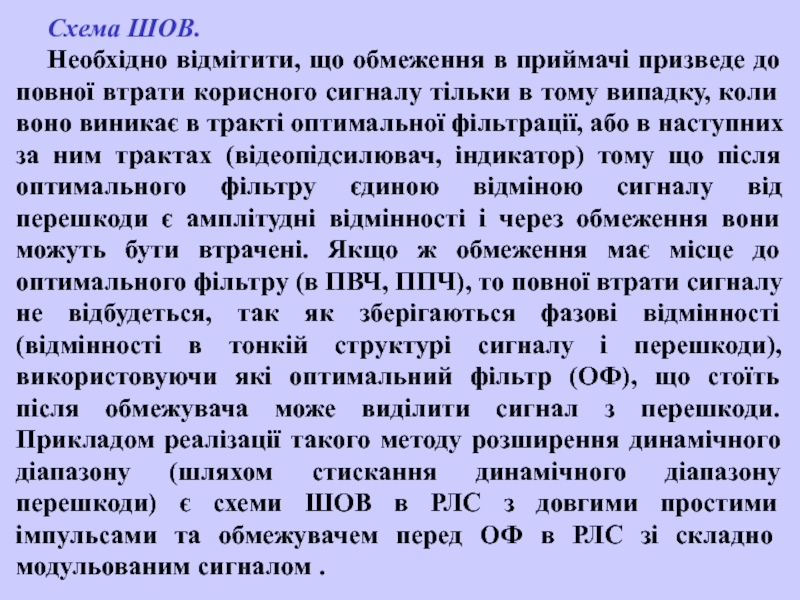 Схема ШОВ.

Необхідно відмітити, що обмеження в приймачі призведе до повної втрати корисного сигналу тільки в тому випадку, коли воно виникає в тракті оптимальної фільтрації, або в наступних за ним трактах (відеопідсилювач, індикатор) тому що після оптимального фільтру єдиною відміною сигналу від перешкоди є амплітудні відмінності і через обмеження вони можуть бути втрачені. Якщо ж обмеження має місце до оптимального фільтру (в ПВЧ, ППЧ), то повної втрати сигналу не відбудеться, так як зберігаються фазові відмінності (відмінності в тонкій структурі сигналу і перешкоди), використовуючи які оптимальний фільтр (ОФ), що стоїть після обмежувача може виділити сигнал з перешкоди. Прикладом реалізації такого методу розширення динамічного діапазону (шляхом стискання динамічного діапазону перешкоди) є схеми ШОВ в РЛС з довгими простими імпульсами та обмежувачем перед ОФ в РЛС зі складно модульованим сигналом .